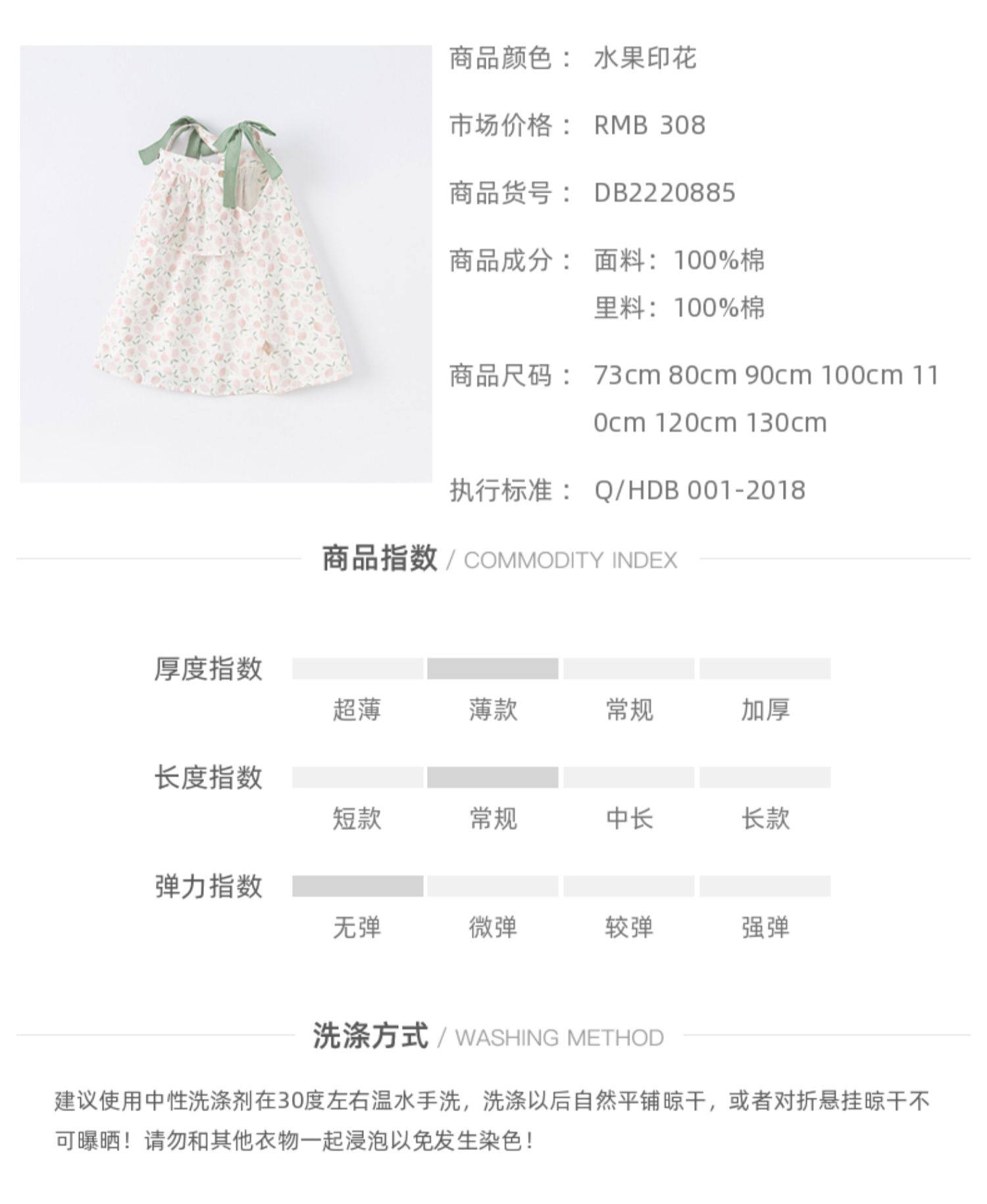 商品颜色： 水果印花

市场价格： RMB 308

商品货号： DB2220885

商品成分： 面料：100%棉
里料：100%棉

商品尺码： 73cm 80cm 90cm 100cm 110cm 120cm 130cm

执行标准： Q/HDB 001-2018

商品指数 / COMMODITY INDEX

厚度指数
超薄 薄款 常规 加厚

长度指数
短款 常规 中长 长款

弹力指数
无弹 微弹 较弹 强弹

洗涤方式 / WASHING METHOD

建议使用中性洗涤剂在30度左右温水手洗，洗涤以后自然平铺晾干，或者对折悬挂晾干不可曝晒！请勿和其他衣物一起浸泡以免发生染色！